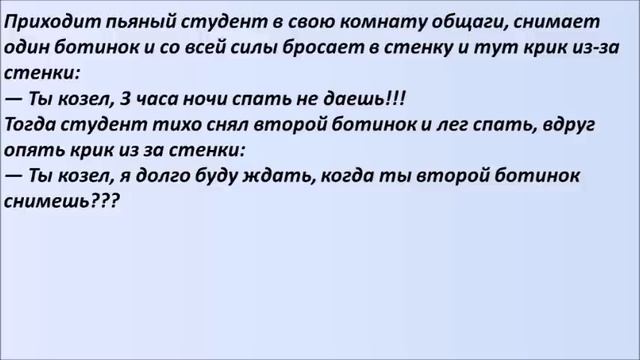 Приходит пьяный студент в свою комнату общаги, снимает один ботинок и со всей силы бросает в стенку и тут крик из-за стенки:
— Ты козел, 3 часа ночи спать не даешь!!!
Тогда студент тихо снял второй ботинок и лег спать, вдруг опять крик из за стенки:
— Ты козел, я долго буду ждать, когда ты второй ботинок снимешь???